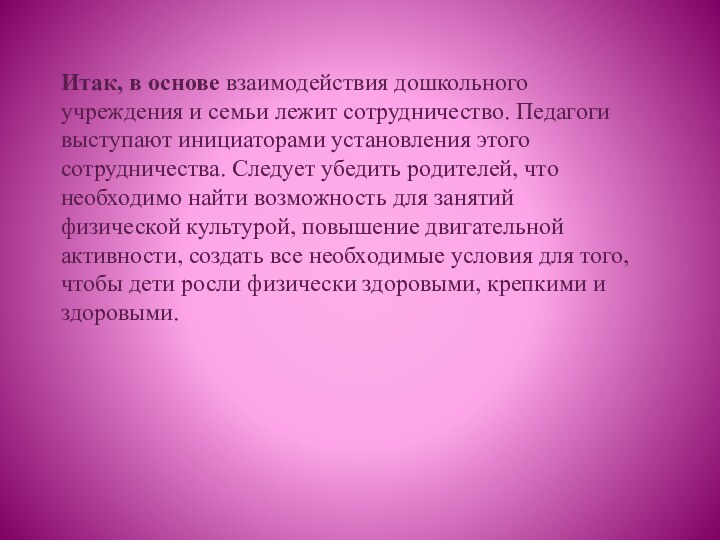 Итак, в основе взаимодействия дошкольного учреждения и семьи лежит сотрудничество. Педагоги выступают инициаторами установления этого сотрудничества. Следует убедить родителей, что необходимо найти возможность для занятий физической культурой, повышение двигательной активности, создать все необходимые условия для того, чтобы дети росли физически здоровыми, крепкими и здоровыми.